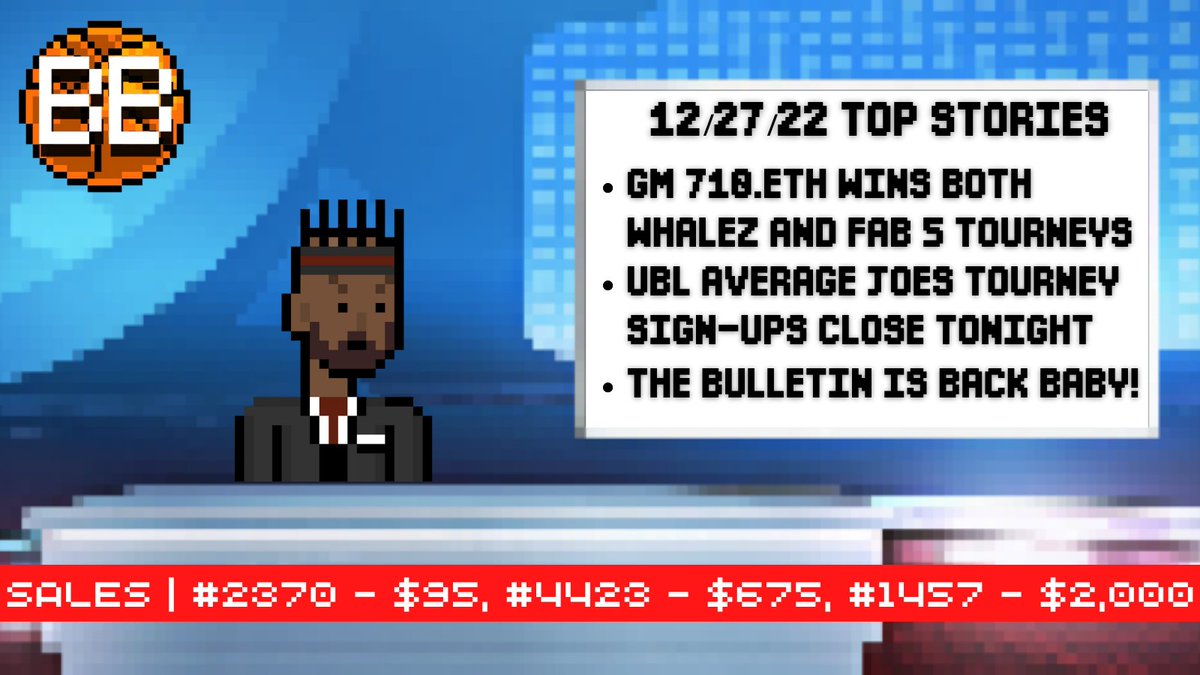 BB

12/27/22 TOP STORIES

• GM 710.ETH WINS BOTH WHALEZ AND FAB 5 TOURNEYS
• UBL AVERAGE JOES TOURNEY SIGN-UPS CLOSE TONIGHT
• THE BULLETIN IS BACK BABY!

SALES | #2370 - $95, #4423 - $675, #1457 - $2,000